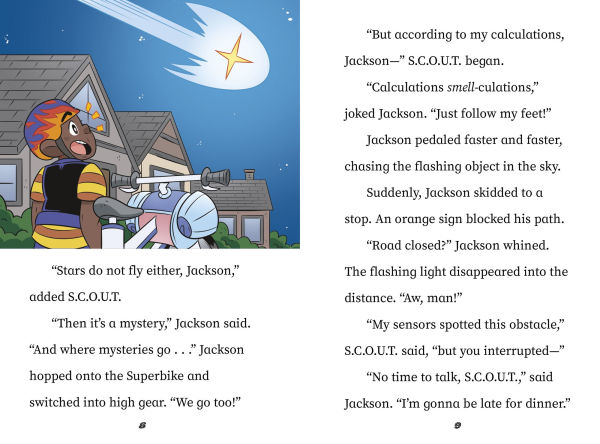 "Stars do not fly either, Jackson," added S.C.O.U.T.

"Then it's a mystery," Jackson said. "And where mysteries go . . ." Jackson hopped onto the Superbike and switched into high gear. "We go too!"

8

"But according to my calculations, Jackson—" S.C.O.U.T. began.

"Calculations smell-culations," joked Jackson. "Just follow my feet!"

Jackson pedaled faster and faster, chasing the flashing object in the sky.

Suddenly, Jackson skidded to a stop. An orange sign blocked his path.

"Road closed?" Jackson whined. The flashing light disappeared into the distance. "Aw, man!"

"My sensors spotted this obstacle," S.C.O.U.T. said, "but you interrupted—"

"No time to talk, S.C.O.U.T.," said Jackson. "I'm gonna be late for dinner."

9